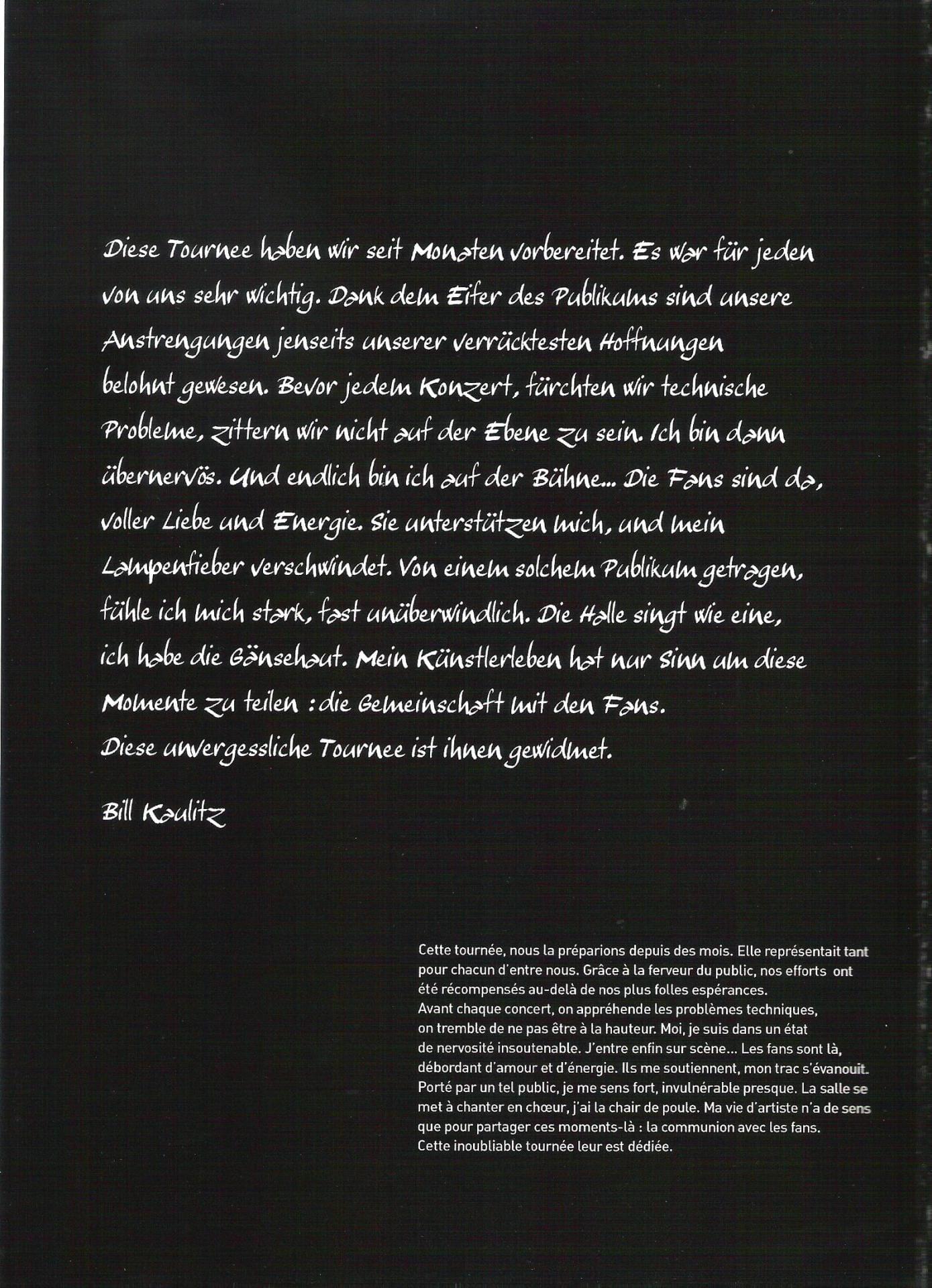 Diese Tournee haben wir seit Monaten vorbereitet. Es war für jeden von uns sehr wichtig. Dank dem Eifer des Publikums sind unsere Anstrengungen jenseits unserer verrücktesten Hoffnungen belohnt gewesen. Bevor jedem Konzert, fürchten wir technische Probleme, zittern wir nicht auf der Ebene zu sein. Ich bin dann übernervös. Und endlich bin ich auf der Bühne... Die Fans sind da, voller Liebe und Energie. Sie unterstützen mich, und mein Lampenfieber verschwindet. Von einem solchem Publikum getragen, fühle ich mich stark, fast unüberwindlich. Die Halle singt wie eine, ich habe die Gänsehaut. Mein Künstlerleben hat nur Sinn um diese Momente zu teilen : die Gemeinschaft mit den Fans.
Diese unvergessliche Tournee ist ihnen gewidmet.

Bill Kaulitz

Cette tournée, nous la préparions depuis des mois. Elle représentait tant pour chacun d'entre nous. Grâce à la ferveur du public, nos efforts ont été récompensés au-delà de nos plus folles espérances.
Avant chaque concert, on appréhende les problèmes techniques, on tremble de ne pas être à la hauteur. Moi, je suis dans un état de nervosité insoutenable. J'entre enfin sur scène... Les fans sont là, débordant d'amour et d'énergie. Ils me soutiennent, mon trac s'évanouit. Porté par un tel public, je me sens fort, invulnérable presque. La salle se met à chanter en chœur, j'ai la chair de poule. Ma vie d'artiste n'a de sens que pour partager ces moments-là : la communion avec les fans.
Cette inoubliable tournée leur est dédiée.